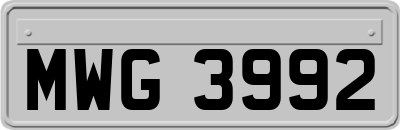 MWG 3992